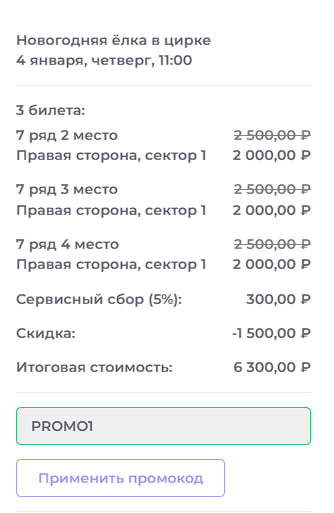 Новогодняя ёлка в цирке
4 января, четверг, 11:00

3 билета:

7 ряд 2 место 2 500,00 ₽
Правая сторона, сектор 1 2 000,00 ₽

7 ряд 3 место 2 500,00 ₽
Правая сторона, сектор 1 2 000,00 ₽

7 ряд 4 место 2 500,00 ₽
Правая сторона, сектор 1 2 000,00 ₽

Сервисный сбор (5%): 300,00 ₽

Скидка: -1 500,00 ₽

Итоговая стоимость: 6 300,00 ₽

PROMO1

Применить промокод